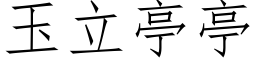 玉立亭亭